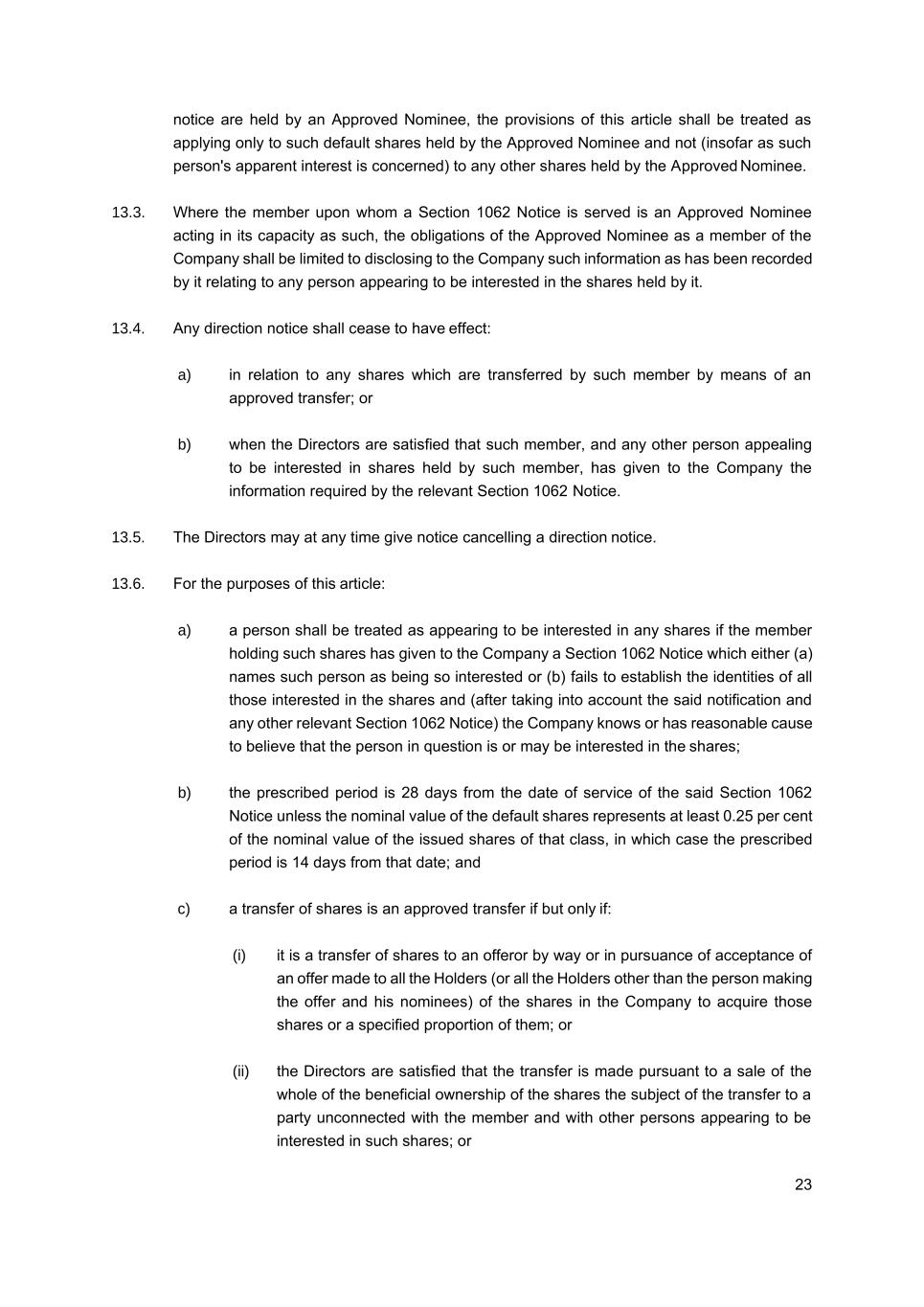 notice are held by an Approved Nominee, the provisions of this article shall be treated as applying only to such default shares held by the Approved Nominee and not (insofar as such person's apparent interest is concerned) to any other shares held by the Approved Nominee.

13.3. Where the member upon whom a Section 1062 Notice is served is an Approved Nominee acting in its capacity as such, the obligations of the Approved Nominee as a member of the Company shall be limited to disclosing to the Company such information as has been recorded by it relating to any person appearing to be interested in the shares held by it.

13.4. Any direction notice shall cease to have effect:

a) in relation to any shares which are transferred by such member by means of an approved transfer; or

b) when the Directors are satisfied that such member, and any other person appealing to be interested in shares held by such member, has given to the Company the information required by the relevant Section 1062 Notice.

13.5. The Directors may at any time give notice cancelling a direction notice.

13.6. For the purposes of this article:

a) a person shall be treated as appearing to be interested in any shares if the member holding such shares has given to the Company a Section 1062 Notice which either (a) names such person as being so interested or (b) fails to establish the identities of all those interested in the shares and (after taking into account the said notification and any other relevant Section 1062 Notice) the Company knows or has reasonable cause to believe that the person in question is or may be interested in the shares;

b) the prescribed period is 28 days from the date of service of the said Section 1062 Notice unless the nominal value of the default shares represents at least 0.25 per cent of the nominal value of the issued shares of that class, in which case the prescribed period is 14 days from that date; and

c) a transfer of shares is an approved transfer if but only if:

(i) it is a transfer of shares to an offeror by way or in pursuance of acceptance of an offer made to all the Holders (or all the Holders other than the person making the offer and his nominees) of the shares in the Company to acquire those shares or a specified proportion of them; or

(ii) the Directors are satisfied that the transfer is made pursuant to a sale of the whole of the beneficial ownership of the shares the subject of the transfer to a party unconnected with the member and with other persons appearing to be interested in such shares; or

23